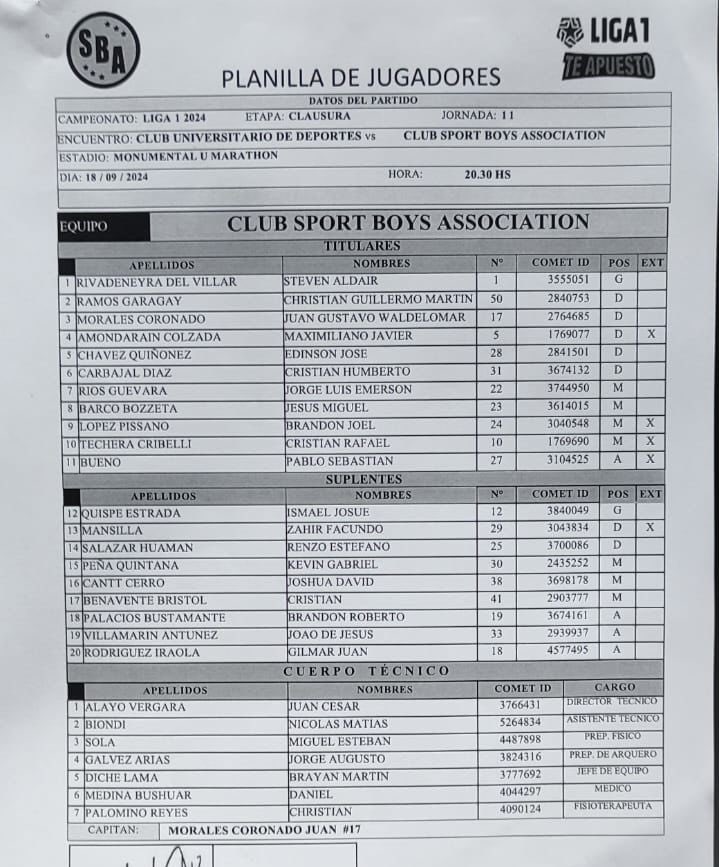 SBA

LIGA1 TE APUESTO

PLANILLA DE JUGADORES

DATOS DEL PARTIDO

CAMPEONATO: LIGA 1 2024 ETAPA: CLAUSURA JORNADA: 11

ENCUENTRO: CLUB UNIVERSITARIO DE DEPORTES vs CLUB SPORT BOYS ASSOCIATION

ESTADIO: MONUMENTAL U MARATHON

DIA: 18 / 09 / 2024 HORA: 20.30 HS

EQUIPO CLUB SPORT BOYS ASSOCIATION

TITULARES

| | APELLIDOS | NOMBRES | N° | COMET ID | POS | EXT |
|---|---|---|---|---|---|---|
| 1 | RIVADENEYRA DEL VILLAR | STEVEN ALDAIR | 1 | 3555051 | G | |
| 2 | RAMOS GARAGAY | CHRISTIAN GUILLERMO MARTIN | 50 | 2840753 | D | |
| 3 | MORALES CORONADO | JUAN GUSTAVO WALDELOMAR | 17 | 2764685 | D | |
| 4 | AMONDARAIN COLZADA | MAXIMILIANO JAVIER | 5 | 1769077 | D | X |
| 5 | CHAVEZ QUIÑONEZ | EDINSON JOSE | 28 | 2841501 | D | |
| 6 | CARBAJAL DIAZ | CRISTIAN HUMBERTO | 31 | 3674132 | D | |
| 7 | RIOS GUEVARA | JORGE LUIS EMERSON | 22 | 3744950 | M | |
| 8 | BARCO BOZZETA | JESUS MIGUEL | 23 | 3614015 | M | |
| 9 | LOPEZ PISSANO | BRANDON JOEL | 24 | 3040548 | M | X |
| 10 | TECHERA CRIBELLI | CRISTIAN RAFAEL | 10 | 1769690 | M | X |
| 11 | BUENO | PABLO SEBASTIAN | 27 | 3104525 | A | X |

SUPLENTES

| | APELLIDOS | NOMBRES | N° | COMET ID | POS | EXT |
|---|---|---|---|---|---|---|
| 12 | QUISPE ESTRADA | ISMAEL JOSUE | 12 | 3840049 | G | |
| 13 | MANSILLA | ZAHIR FACUNDO | 29 | 3043834 | D | X |
| 14 | SALAZAR HUAMAN | RENZO ESTEFANO | 25 | 3700086 | D | |
| 15 | PEÑA QUINTANA | KEVIN GABRIEL | 30 | 2435252 | M | |
| 16 | CANTT CERRO | JOSHUA DAVID | 38 | 3698178 | M | |
| 17 | BENAVENTE BRISTOL | CRISTIAN | 41 | 2903777 | M | |
| 18 | PALACIOS BUSTAMANTE | BRANDON ROBERTO | 19 | 3674161 | A | |
| 19 | VILLAMARIN ANTUNEZ | JOAO DE JESUS | 33 | 2939937 | A | |
| 20 | RODRIGUEZ IRAOLA | GILMAR JUAN | 18 | 4577495 | A | |

CUERPO TÉCNICO

| | APELLIDOS | NOMBRES | COMET ID | CARGO |
|---|---|---|---|---|
| 1 | ALAYO VERGARA | JUAN CESAR | 3766431 | DIRECTOR TECNICO |
| 2 | BIONDI | NICOLAS MATIAS | 5264834 | ASISTENTE TECNICO |
| 3 | SOLA | MIGUEL ESTEBAN | 4487898 | PREP. FISICO |
| 4 | GALVEZ ARIAS | JORGE AUGUSTO | 3824316 | PREP. DE ARQUERO |
| 5 | DICHE LAMA | BRAYAN MARTIN | 3777692 | JEFE DE EQUIPO |
| 6 | MEDINA BUSHUAR | DANIEL | 4044297 | MEDICO |
| 7 | PALOMINO REYES | CHRISTIAN | 4090124 | FISIOTERAPEUTA |

CAPITAN: MORALES CORONADO JUAN #17